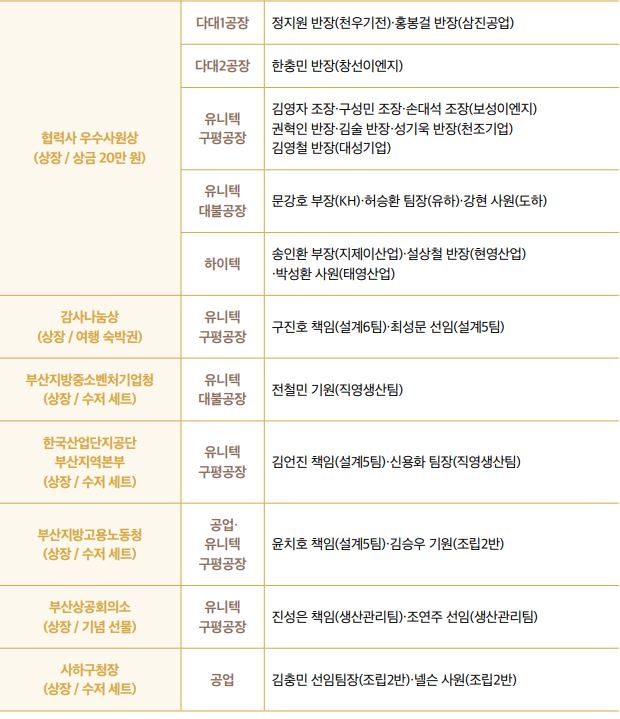 | 협력사 우수사원상 (상장 / 상금 20만 원) | 다대1공장 | 정지원 반장(천우기전)·홍봉걸 반장(삼진공업) |
|---|---|---|
| | 다대2공장 | 한충민 반장(창선이엔지) |
| | 유니텍 구평공장 | 김영자 조장·구성민 조장·손대석 조장(보성이엔지) 권혁인 반장·김술 반장·성기욱 반장(천조기업) 김영철 반장(대성기업) |
| | 유니텍 대불공장 | 문강호 부장(KH)·허승환 팀장(유하)·강현 사원(도하) |
| | 하이텍 | 송인환 부장(지제이산업)·설상철 반장(현영산업) ·박성환 사원(태영산업) |
| 감사나눔상 (상장 / 여행 숙박권) | 유니텍 구평공장 | 구진호 책임(설계6팀)·최성문 선임(설계5팀) |
| 부산지방중소벤처기업청 (상장 / 수저 세트) | 유니텍 대불공장 | 전철민 기원(직영생산팀) |
| 한국산업단지공단 부산지역본부 (상장 / 수저 세트) | 유니텍 구평공장 | 김언진 책임(설계5팀)·신용화 팀장(직영생산팀) |
| 부산지방고용노동청 (상장 / 수저 세트) | 공업· 유니텍 구평공장 | 윤치호 책임(설계5팀)·김승우 기원(조립2반) |
| 부산상공회의소 (상장 / 기념 선물) | 유니텍 구평공장 | 진성은 책임(생산관리팀)·조연주 선임(생산관리팀) |
| 사하구청장 (상장 / 수저 세트) | 공업 | 김충민 선임팀장(조립2반)·넬슨 사원(조립2반) |